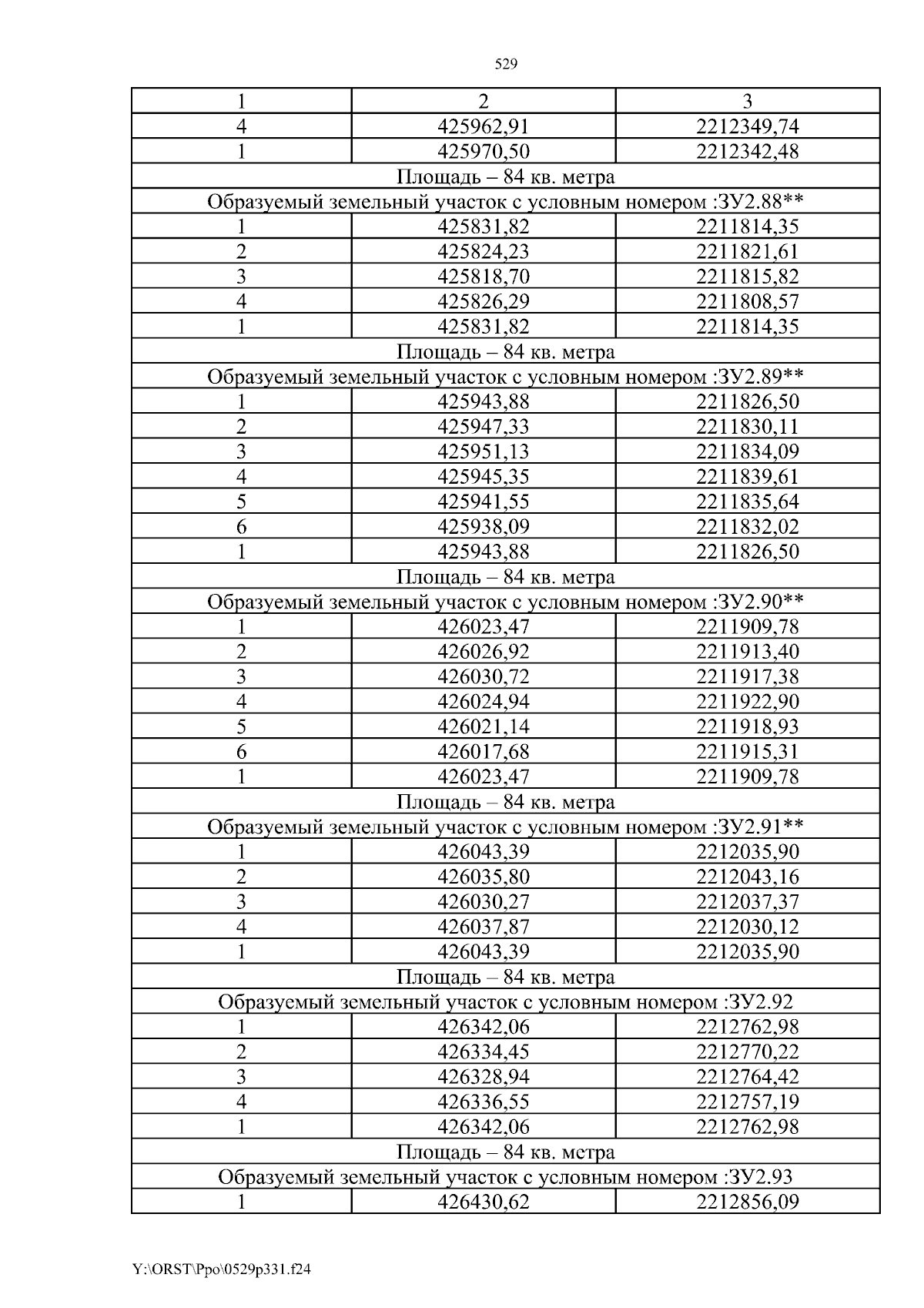 529

| 1 | 2 | 3 |
|---|---|---|
| 4 | 425962,91 | 2212349,74 |
| 1 | 425970,50 | 2212342,48 |
| Площадь – 84 кв. метра | | |
| Образуемый земельный участок с условным номером :ЗУ2.88** | | |
| 1 | 425831,82 | 2211814,35 |
| 2 | 425824,23 | 2211821,61 |
| 3 | 425818,70 | 2211815,82 |
| 4 | 425826,29 | 2211808,57 |
| 1 | 425831,82 | 2211814,35 |
| Площадь – 84 кв. метра | | |
| Образуемый земельный участок с условным номером :ЗУ2.89** | | |
| 1 | 425943,88 | 2211826,50 |
| 2 | 425947,33 | 2211830,11 |
| 3 | 425951,13 | 2211834,09 |
| 4 | 425945,35 | 2211839,61 |
| 5 | 425941,55 | 2211835,64 |
| 6 | 425938,09 | 2211832,02 |
| 1 | 425943,88 | 2211826,50 |
| Площадь – 84 кв. метра | | |
| Образуемый земельный участок с условным номером :ЗУ2.90** | | |
| 1 | 426023,47 | 2211909,78 |
| 2 | 426026,92 | 2211913,40 |
| 3 | 426030,72 | 2211917,38 |
| 4 | 426024,94 | 2211922,90 |
| 5 | 426021,14 | 2211918,93 |
| 6 | 426017,68 | 2211915,31 |
| 1 | 426023,47 | 2211909,78 |
| Площадь – 84 кв. метра | | |
| Образуемый земельный участок с условным номером :ЗУ2.91** | | |
| 1 | 426043,39 | 2212035,90 |
| 2 | 426035,80 | 2212043,16 |
| 3 | 426030,27 | 2212037,37 |
| 4 | 426037,87 | 2212030,12 |
| 1 | 426043,39 | 2212035,90 |
| Площадь – 84 кв. метра | | |
| Образуемый земельный участок с условным номером :ЗУ2.92 | | |
| 1 | 426342,06 | 2212762,98 |
| 2 | 426334,45 | 2212770,22 |
| 3 | 426328,94 | 2212764,42 |
| 4 | 426336,55 | 2212757,19 |
| 1 | 426342,06 | 2212762,98 |
| Площадь – 84 кв. метра | | |
| Образуемый земельный участок с условным номером :ЗУ2.93 | | |
| 1 | 426430,62 | 2212856,09 |

Y:\ORST\Ppo\0529p331.f24